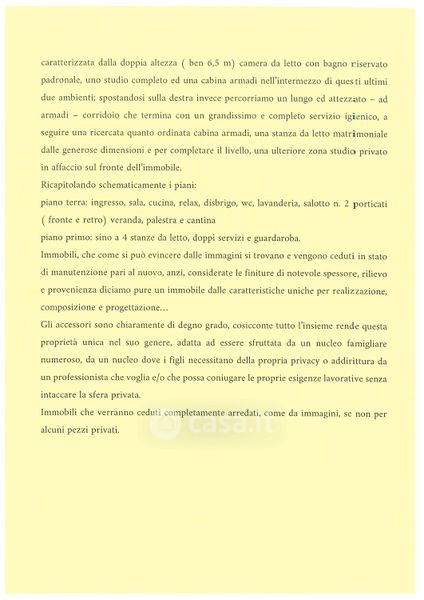 caratterizzata dalla doppia altezza ( ben 6,5 m) camera da letto con bagno riservato padronale, uno studio completo ed una cabina armadi nell'intermezzo di questi ultimi due ambienti; spostandosi sulla destra invece percorriamo un lungo ed attezzato – ad armadi – corridoio che termina con un grandissimo e completo servizio igienico, a seguire una ricercata quanto ordinata cabina armadi, una stanza da letto matrimoniale dalle generose dimensioni e per completare il livello, una ulteriore zona studio privato in affaccio sul fronte dell'immobile.

Ricapitolando schematicamente i piani:

piano terra: ingresso, sala, cucina, relax, disbrigo, wc, lavanderia, salotto n. 2 porticati ( fronte e retro) veranda, palestra e cantina

piano primo: sino a 4 stanze da letto, doppi servizi e guardaroba.

Immobili, che come si può evincere dalle immagini si trovano e vengono ceduti in stato di manutenzione pari al nuovo, anzi, considerate le finiture di notevole spessore, rilievo e provenienza diciamo pure un immobile dalle caratteristiche uniche per realizzazione, composizione e progettazione…

Gli accessori sono chiaramente di degno grado, cosiccome tutto l'insieme rende questa proprietà unica nel suo genere, adatta ad essere sfruttata da un nucleo famigliare numeroso, da un nucleo dove i figli necessitano della propria privacy o addirittura da un professionista che voglia e/o che possa coniugare le proprie esigenze lavorative senza intaccare la sfera privata.

Immobili che verranno ceduti completamente arredati, come da immagini, se non per alcuni pezzi privati.

casa.it